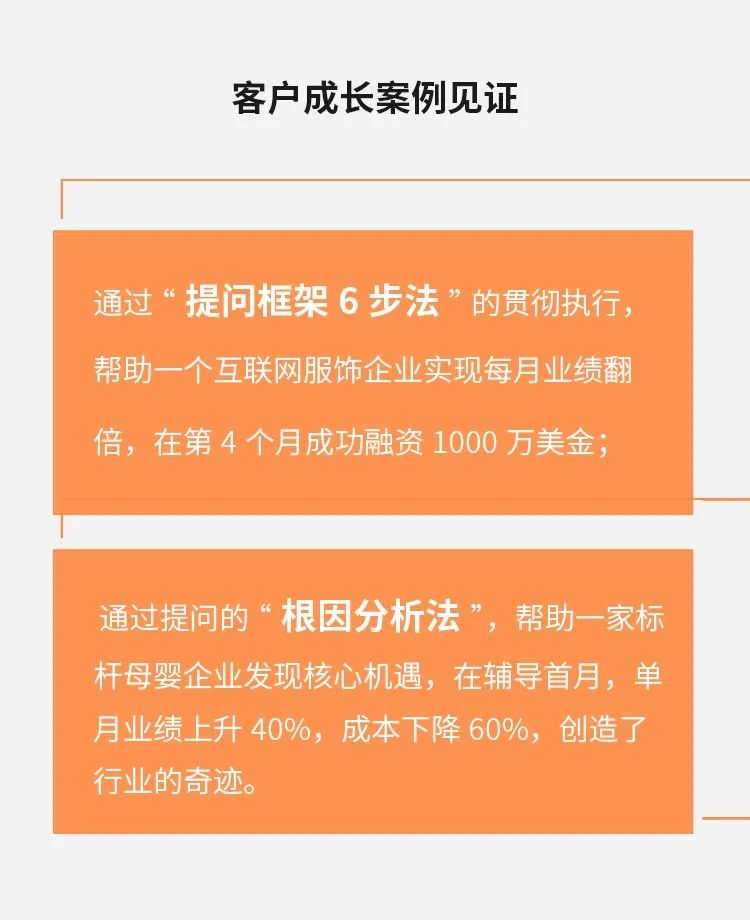 客户成长案例见证

通过“ 提问框架 6 步法 ”的贯彻执行，帮助一个互联网服饰企业实现每月业绩翻倍，在第 4 个月成功融资 1000 万美金；

通过提问的“ 根因分析法 ”，帮助一家标杆母婴企业发现核心机遇，在辅导首月，单月业绩上升 40%，成本下降 60%，创造了行业的奇迹。